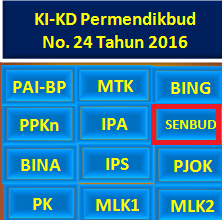 KI-KD Permendikbud
No. 24 Tahun 2016

PAI-BP
MTK
BING
PPKn
IPA
SENBUD
BINA
IPS
PJOK
PK
MLK1
MLK2